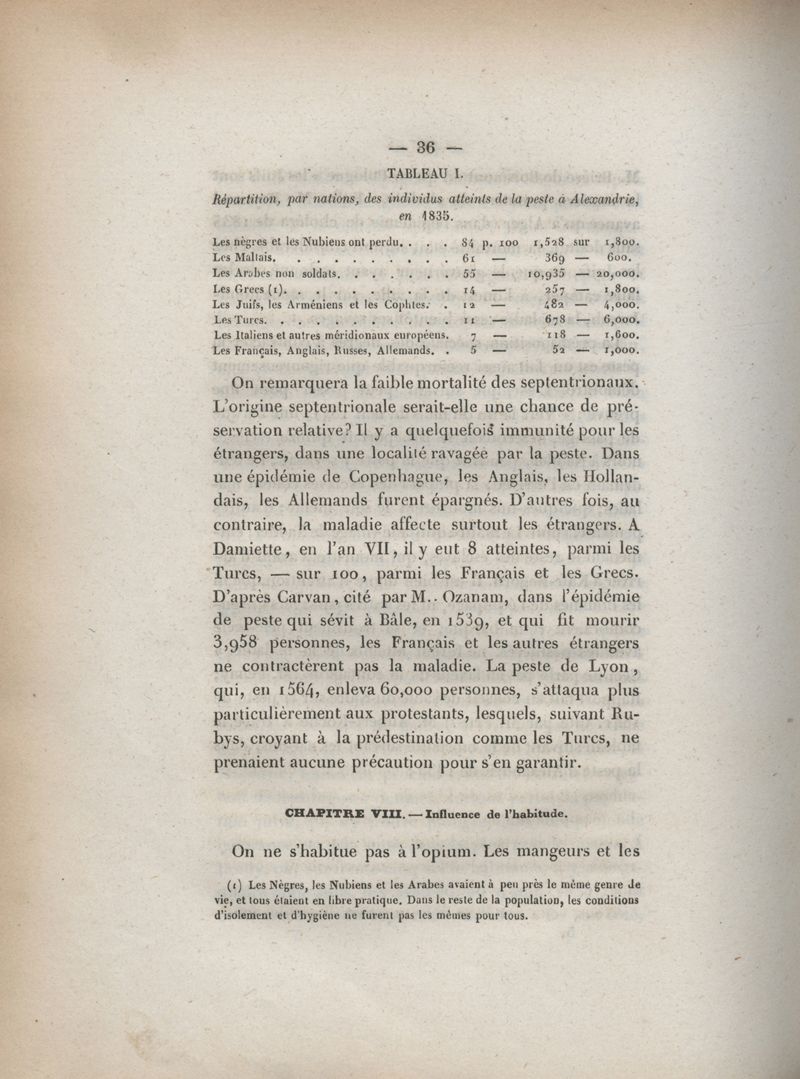 — 36 —

TABLEAU I.

Répartition, par nations, des individus atteints de la peste à Alexandrie, en 1835.

| | | | | | |
|---|---|---|---|---|---|
| Les nègres et les Nubiens ont perdu. . . . | 84 | p. 100 | 1,528 | sur | 1,800. |
| Les Maltais. . . . . . . . . . | 61 | — | 369 | — | 600. |
| Les Arabes non soldats. . . . . . . | 55 | — | 10,935 | — | 20,000. |
| Les Grecs (1). . . . . . . . . . | 14 | — | 257 | — | 1,800. |
| Les Juifs, les Arméniens et les Cophtes. . | 12 | — | 482 | — | 4,000. |
| Les Turcs. . . . . . . . . . . | 11 | — | 678 | — | 6,000. |
| Les Italiens et autres méridionaux européens. | 7 | — | 118 | — | 1,600. |
| Les Français, Anglais, Russes, Allemands. . | 5 | — | 52 | — | 1,000. |

On remarquera la faible mortalité des septentrionaux. L'origine septentrionale serait-elle une chance de préservation relative? Il y a quelquefois immunité pour les étrangers, dans une localité ravagée par la peste. Dans une épidémie de Copenhague, les Anglais, les Hollandais, les Allemands furent épargnés. D'autres fois, au contraire, la maladie affecte surtout les étrangers. A Damiette, en l'an VII, il y eut 8 atteintes, parmi les Turcs, — sur 100, parmi les Français et les Grecs. D'après Carvan, cité par M. Ozanam, dans l'épidémie de peste qui sévit à Bâle, en 1539, et qui fit mourir 3,958 personnes, les Français et les autres étrangers ne contractèrent pas la maladie. La peste de Lyon, qui, en 1564, enleva 60,000 personnes, s'attaqua plus particulièrement aux protestants, lesquels, suivant Rubys, croyant à la prédestination comme les Turcs, ne prenaient aucune précaution pour s'en garantir.

CHAPITRE VIII. — Influence de l'habitude.

On ne s'habitue pas à l'opium. Les mangeurs et les

(1) Les Nègres, les Nubiens et les Arabes avaient à peu près le même genre de vie, et tous étaient en libre pratique. Dans le reste de la population, les conditions d'isolement et d'hygiène ne furent pas les mêmes pour tous.